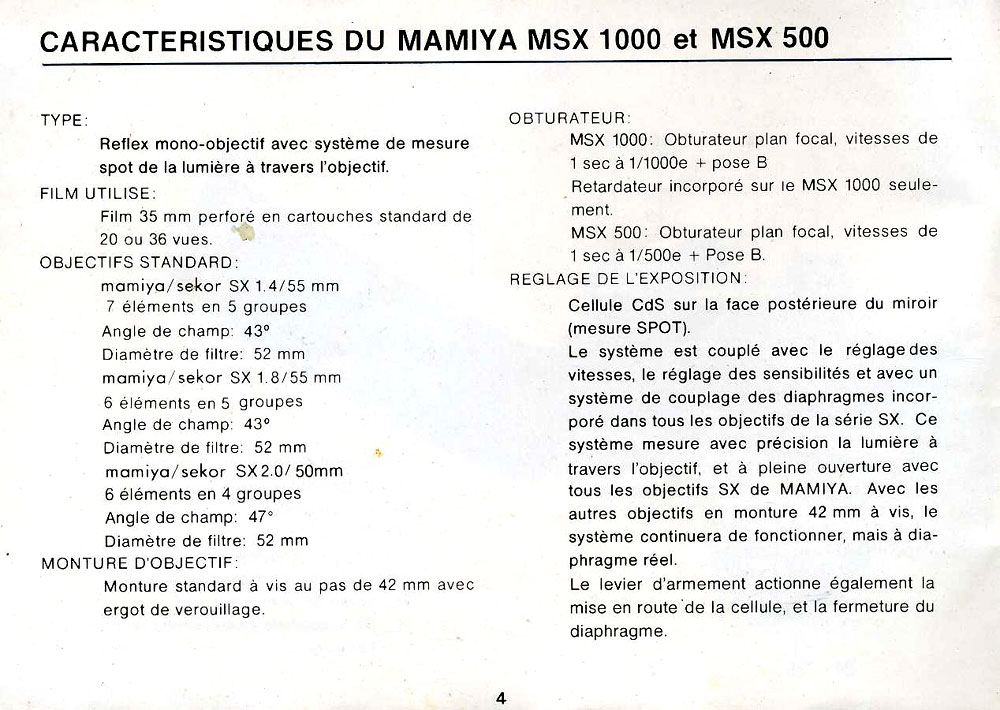 CARACTERISTIQUES DU MAMIYA MSX 1000 et MSX 500

TYPE:
Reflex mono-objectif avec système de mesure spot de la lumière à travers l'objectif.
FILM UTILISE:
Film 35 mm perforé en cartouches standard de 20 ou 36 vues.
OBJECTIFS STANDARD:
mamiya/sekor SX 1.4/55 mm
7 éléments en 5 groupes
Angle de champ: 43°
Diamètre de filtre: 52 mm
mamiya/sekor SX 1.8/55 mm
6 éléments en 5 groupes
Angle de champ: 43°
Diamètre de filtre: 52 mm
mamiya/sekor SX 2.0/50mm
6 éléments en 4 groupes
Angle de champ: 47°
Diamètre de filtre: 52 mm
MONTURE D'OBJECTIF:
Monture standard à vis au pas de 42 mm avec ergot de verouillage.

OBTURATEUR:
MSX 1000: Obturateur plan focal, vitesses de 1 sec à 1/1000e + pose B
Retardateur incorporé sur le MSX 1000 seulement.
MSX 500: Obturateur plan focal, vitesses de 1 sec à 1/500e + Pose B.
REGLAGE DE L'EXPOSITION:
Cellule CdS sur la face postérieure du miroir (mesure SPOT).
Le système est couplé avec le réglage des vitesses, le réglage des sensibilités et avec un système de couplage des diaphragmes incorporé dans tous les objectifs de la série SX. Ce système mesure avec précision la lumière à travers l'objectif, et à pleine ouverture avec tous les objectifs SX de MAMIYA. Avec les autres objectifs en monture 42 mm à vis, le système continuera de fonctionner, mais à diaphragme réel.
Le levier d'armement actionne également la mise en route de la cellule, et la fermeture du diaphragme.

4